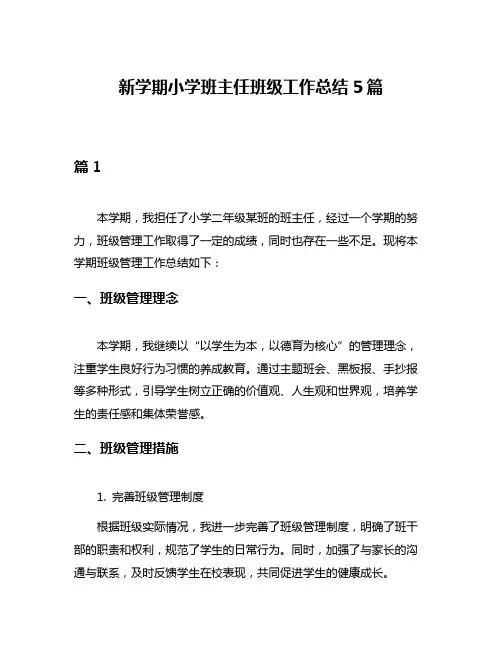 新学期小学班主任班级工作总结 5 篇

篇 1

本学期，我担任了小学二年级某班的班主任，经过一个学期的努力，班级管理工作取得了一定的成绩，同时也存在一些不足。现将本学期班级管理工作总结如下：

一、班级管理理念

本学期，我继续以“以学生为本，以德育为核心”的管理理念，注重学生良好行为习惯的养成教育。通过主题班会、黑板报、手抄报等多种形式，引导学生树立正确的价值观、人生观和世界观，培养学生的责任感和集体荣誉感。

二、班级管理措施

1. 完善班级管理制度

根据班级实际情况，我进一步完善了班级管理制度，明确了班干部的职责和权利，规范了学生的日常行为。同时，加强了与家长的沟通与联系，及时反馈学生在校表现，共同促进学生的健康成长。